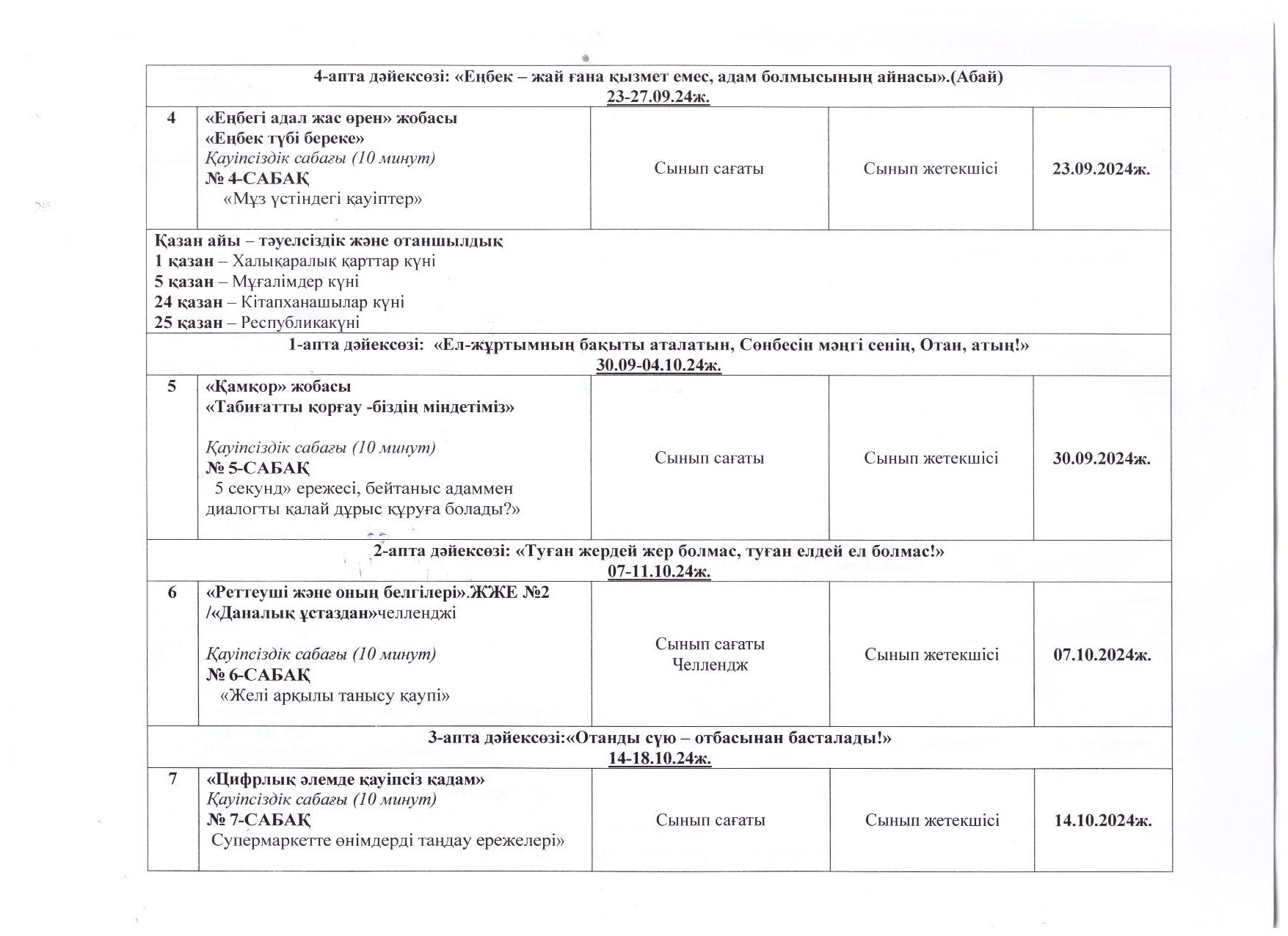 | 4-апта дәйексөзі: «Еңбек – жай ғана қызмет емес, адам болмысының айнасы».(Абай) 23-27.09.24ж. | | | | |
|---|---|---|---|---|
| 4 | «Еңбегі адал жас өрен» жобасы «Еңбек түбі береке» Қауіпсіздік сабағы (10 минут) № 4-САБАҚ «Мұз үстіндегі қауіптер» | Сынып сағаты | Сынып жетекшісі | 23.09.2024ж. |
| Қазан айы – тәуелсіздік және отаншылдық 1 қазан – Халықаралық қарттар күні 5 қазан – Мұғалімдер күні 24 қазан – Кітапханашылар күні 25 қазан – Республикакүні | | | | |
| 1-апта дәйексөзі: «Ел-жұртымның бақыты аталатын, Сөнбесін мәңгі сенің, Отан, атың!» 30.09-04.10.24ж. | | | | |
| 5 | «Қамқор» жобасы «Табиғатты қорғау -біздің міндетіміз» Қауіпсіздік сабағы (10 минут) № 5-САБАҚ 5 секунд» ережесі, бейтаныс адаммен диалогты қалай дұрыс құруға болады?» | Сынып сағаты | Сынып жетекшісі | 30.09.2024ж. |
| 2-апта дәйексөзі: «Туған жердей жер болмас, туған елдей ел болмас!» 07-11.10.24ж. | | | | |
| 6 | «Реттеуші және оның белгілері».ЖЖЕ №2 /«Даналық ұстаздан»челленджі Қауіпсіздік сабағы (10 минут) № 6-САБАҚ «Желі арқылы танысу қаупі» | Сынып сағаты Челлендж | Сынып жетекшісі | 07.10.2024ж. |
| 3-апта дәйексөзі:«Отанды сүю – отбасынан басталады!» 14-18.10.24ж. | | | | |
| 7 | «Цифрлық әлемде қауіпсіз қадам» Қауіпсіздік сабағы (10 минут) № 7-САБАҚ Супермаркетте өнімдерді таңдау ережелері» | Сынып сағаты | Сынып жетекшісі | 14.10.2024ж. |